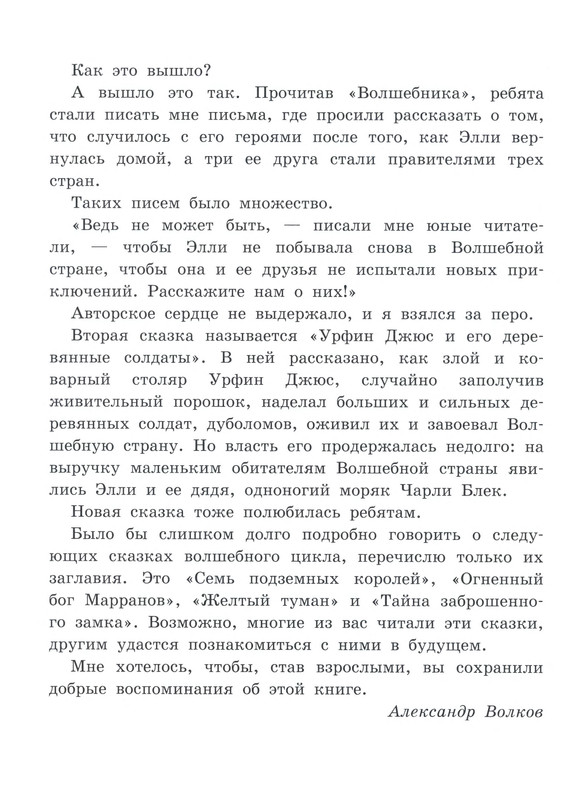 Как это вышло?

А вышло это так. Прочитав «Волшебника», ребята стали писать мне письма, где просили рассказать о том, что случилось с его героями после того, как Элли вернулась домой, а три ее друга стали правителями трех стран.

Таких писем было множество.

«Ведь не может быть, — писали мне юные читатели, — чтобы Элли не побывала снова в Волшебной стране, чтобы она и ее друзья не испытали новых приключений. Расскажите нам о них!»

Авторское сердце не выдержало, и я взялся за перо.

Вторая сказка называется «Урфин Джюс и его деревянные солдаты». В ней рассказано, как злой и коварный столяр Урфин Джюс, случайно заполучив живительный порошок, наделал больших и сильных деревянных солдат, дуболомов, оживил их и завоевал Волшебную страну. Но власть его продержалась недолго: на выручку маленьким обитателям Волшебной страны явились Элли и ее дядя, одноногий моряк Чарли Блек.

Новая сказка тоже полюбилась ребятам.

Было бы слишком долго подробно говорить о следующих сказках волшебного цикла, перечислю только их заглавия. Это «Семь подземных королей», «Огненный бог Марранов», «Желтый туман» и «Тайна заброшенного замка». Возможно, многие из вас читали эти сказки, другим удастся познакомиться с ними в будущем.

Мне хотелось, чтобы, став взрослыми, вы сохранили добрые воспоминания об этой книге.

Александр Волков